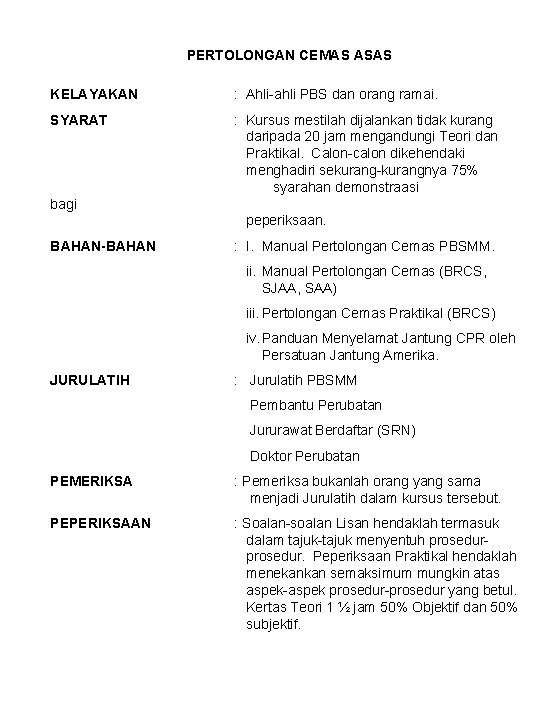 PERTOLONGAN CEMAS ASAS

KELAYAKAN : Ahli-ahli PBS dan orang ramai.

SYARAT : Kursus mestilah dijalankan tidak kurang daripada 20 jam mengandungi Teori dan Praktikal. Calon-calon dikehendaki menghadiri sekurang-kurangnya 75% syarahan demonstraasi bagi peperiksaan.

BAHAN-BAHAN : I. Manual Pertolongan Cemas PBSMM.

ii. Manual Pertolongan Cemas (BRCS, SJAA, SAA)

iii. Pertolongan Cemas Praktikal (BRCS)

iv. Panduan Menyelamat Jantung CPR oleh Persatuan Jantung Amerika.

JURULATIH : Jurulatih PBSMM

Pembantu Perubatan

Jururawat Berdaftar (SRN)

Doktor Perubatan

PEMERIKSA : Pemeriksa bukanlah orang yang sama menjadi Jurulatih dalam kursus tersebut.

PEPERIKSAAN : Soalan-soalan Lisan hendaklah termasuk dalam tajuk-tajuk menyentuh prosedur-prosedur. Peperiksaan Praktikal hendaklah menekankan semaksimum mungkin atas aspek-aspek prosedur-prosedur yang betul. Kertas Teori 1 ½ jam 50% Objektif dan 50% subjektif.